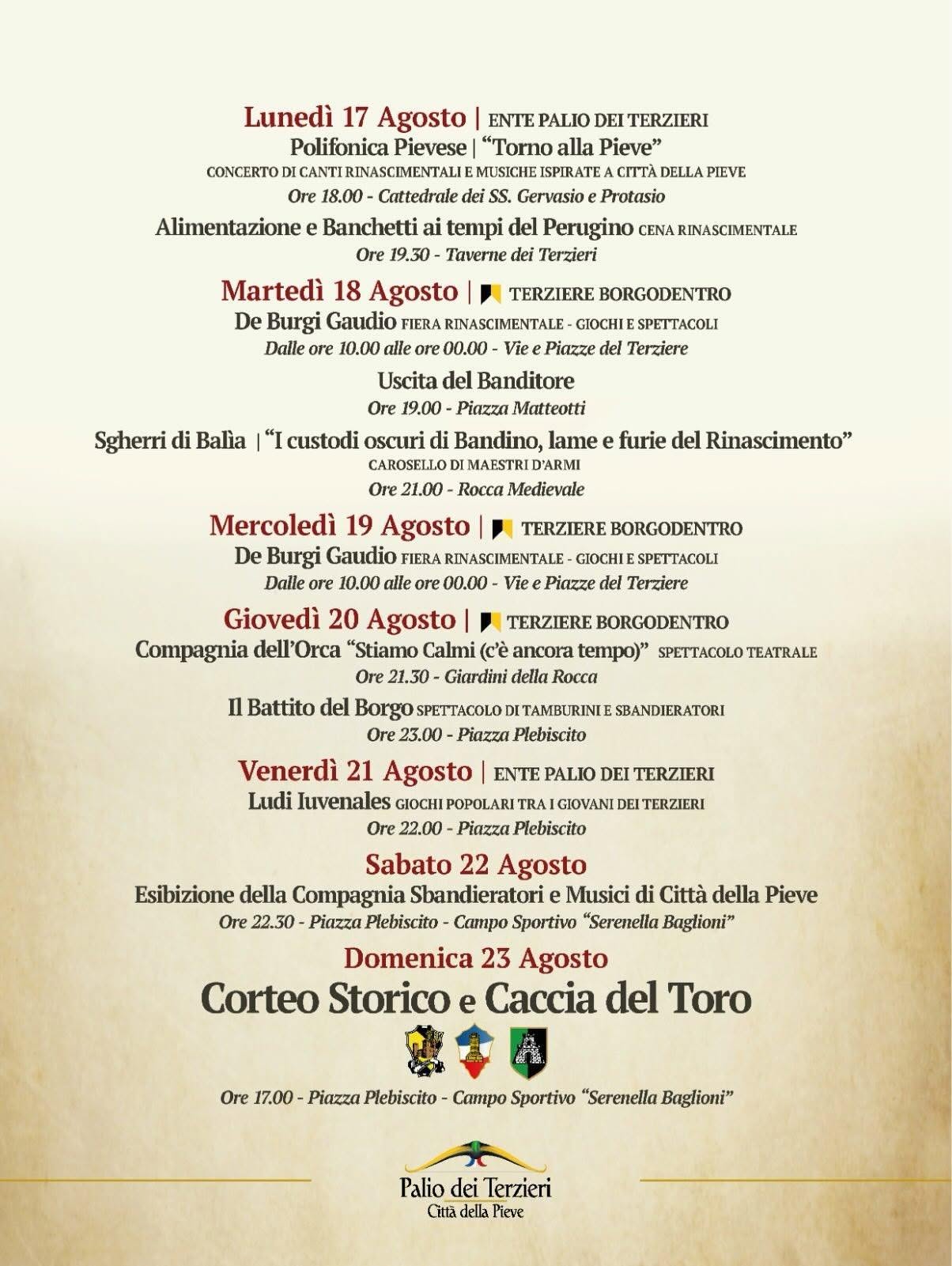 Lunedì 17 Agosto | ENTE PALIO DEI TERZIERI
Polifonica Pievese | "Torno alla Pieve"
CONCERTO DI CANTI RINASCIMENTALI E MUSICHE ISPIRATE A CITTÀ DELLA PIEVE
Ore 18.00 - Cattedrale dei SS. Gervasio e Protasio

Alimentazione e Banchetti ai tempi del Perugino CENA RINASCIMENTALE
Ore 19.30 - Taverne dei Terzieri

Martedì 18 Agosto | TERZIERE BORGODENTRO
De Burgi Gaudio FIERA RINASCIMENTALE - GIOCHI E SPETTACOLI
Dalle ore 10.00 alle ore 00.00 - Vie e Piazze del Terziere

Uscita del Banditore
Ore 19.00 - Piazza Matteotti

Sgherri di Balìa | "I custodi oscuri di Bandino, lame e furie del Rinascimento"
CAROSELLO DI MAESTRI D'ARMI
Ore 21.00 - Rocca Medievale

Mercoledì 19 Agosto | TERZIERE BORGODENTRO
De Burgi Gaudio FIERA RINASCIMENTALE - GIOCHI E SPETTACOLI
Dalle ore 10.00 alle ore 00.00 - Vie e Piazze del Terziere

Giovedì 20 Agosto | TERZIERE BORGODENTRO
Compagnia dell'Orca "Stiamo Calmi (c'è ancora tempo)" SPETTACOLO TEATRALE
Ore 21.30 - Giardini della Rocca

Il Battito del Borgo SPETTACOLO DI TAMBURINI E SBANDIERATORI
Ore 23.00 - Piazza Plebiscito

Venerdì 21 Agosto | ENTE PALIO DEI TERZIERI
Ludi Iuvenales GIOCHI POPOLARI TRA I GIOVANI DEI TERZIERI
Ore 22.00 - Piazza Plebiscito

Sabato 22 Agosto
Esibizione della Compagnia Sbandieratori e Musici di Città della Pieve
Ore 22.30 - Piazza Plebiscito - Campo Sportivo "Serenella Baglioni"

Domenica 23 Agosto
Corteo Storico e Caccia del Toro
Ore 17.00 - Piazza Plebiscito - Campo Sportivo "Serenella Baglioni"

Palio dei Terzieri
Città della Pieve